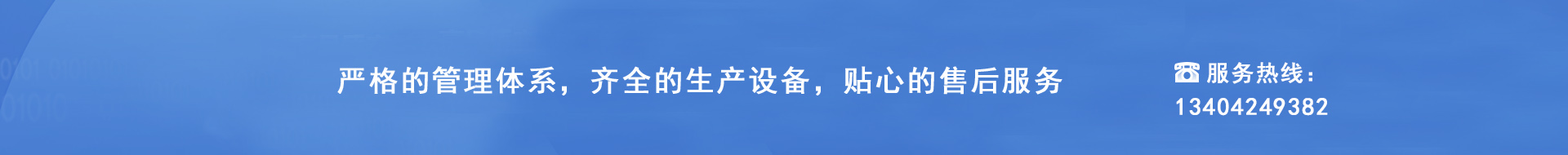 严格的管理体系，齐全的生产设备，贴心的售后服务

☎ 服务热线：
13404249382